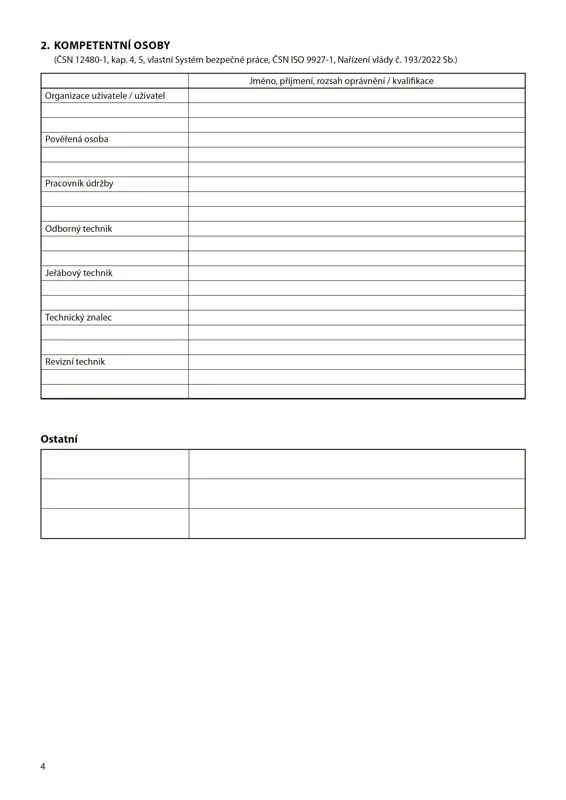 2. KOMPETENTNÍ OSOBY
(ČSN 12480-1, kap. 4, 5, vlastní Systém bezpečné práce, ČSN ISO 9927-1, Nařízení vlády č. 193/2022 Sb.)

| | Jméno, příjmení, rozsah oprávnění / kvalifikace |
|---|---|
| Organizace uživatele / uživatel | |
| | |
| | |
| Pověřená osoba | |
| | |
| | |
| Pracovník údržby | |
| | |
| | |
| Odborný technik | |
| | |
| | |
| Jeřábový technik | |
| | |
| | |
| Technický znalec | |
| | |
| | |
| Revizní technik | |
| | |
| | |

Ostatní

| | |
|---|---|
| | |
| | |
| | |

4